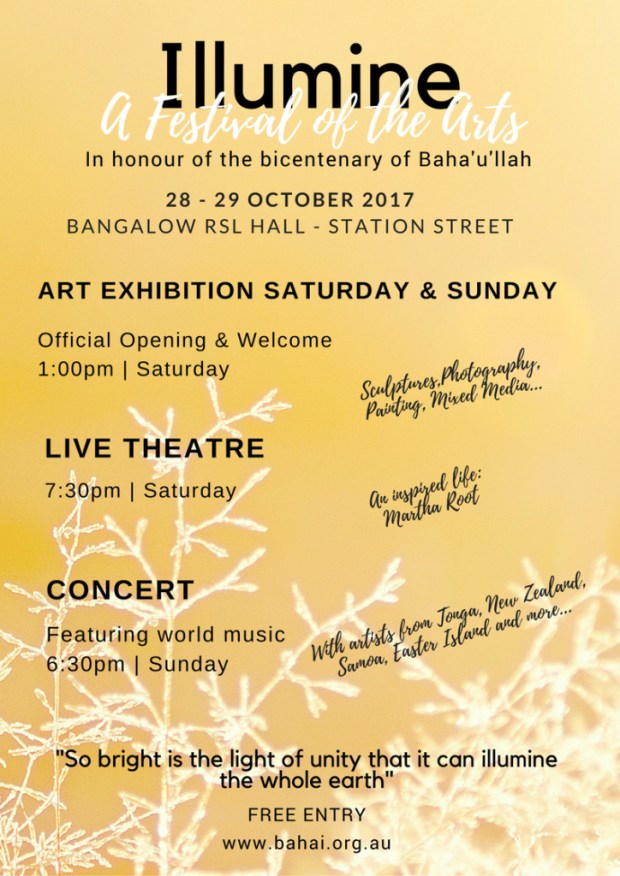 Illumine
A Festival of the Arts
In honour of the bicentenary of Baha'u'llah

28 - 29 OCTOBER 2017
BANGALOW RSL HALL - STATION STREET

ART EXHIBITION SATURDAY & SUNDAY

Official Opening & Welcome
1:00pm | Saturday

Sculptures, Photography, Painting, Mixed Media...

LIVE THEATRE

7:30pm | Saturday

An inspired life: Martha Root

CONCERT

Featuring world music
6:30pm | Sunday

With artists from Tonga, New Zealand, Samoa, Easter Island and more...

"So bright is the light of unity that it can illumine the whole earth"

FREE ENTRY

www.bahai.org.au